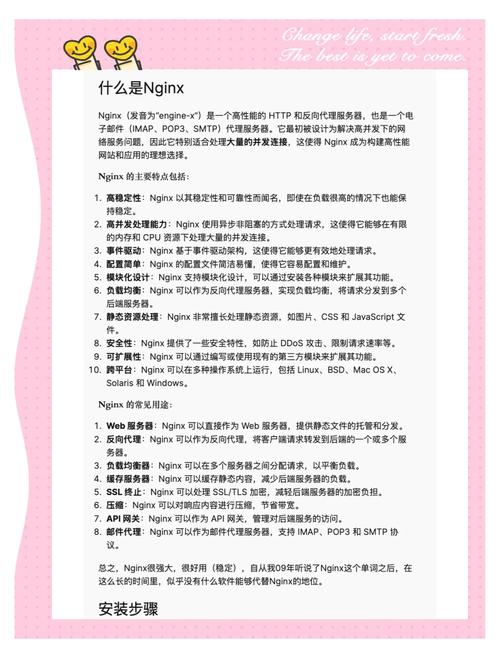 Change life, start fresh.
The best is yet to come.

什么是Nginx

Nginx（发音为"engine-x"）是一个高性能的 HTTP 和反向代理服务器，也是一个电子邮件（IMAP、POP3、SMTP）代理服务器。它最初被设计为解决高并发下的网络服务问题，因此它特别适合处理大量的并发连接，这使得 Nginx 成为构建高性能网站和应用的理想选择。

Nginx 的主要特点包括：

1. 高稳定性：Nginx 以其稳定性和可靠性而闻名，即使在负载很高的情况下也能保持稳定。
2. 高并发处理能力：Nginx 使用异步非阻塞的方式处理请求，这使得它能够在有限的内存和 CPU 资源下处理大量的并发连接。
3. 事件驱动：Nginx 基于事件驱动架构，这使得它能够更有效地处理请求。
4. 配置简单：Nginx 的配置文件简洁易懂，使得它容易配置和维护。
5. 模块化设计：Nginx 支持模块化设计，可以通过安装各种模块来扩展其功能。
6. 负载均衡：Nginx 可以作为反向代理服务器，实现负载均衡，将请求分发到多个后端服务器。
7. 静态资源处理：Nginx 非常擅长处理静态资源，如图片、CSS 和 JavaScript 文件。
8. 安全性：Nginx 提供了一些安全特性，如防止 DDoS 攻击、限制请求速率等。
9. 可扩展性：Nginx 可以通过编写或使用现有的第三方模块来扩展其功能。
10. 跨平台：Nginx 可以在多种操作系统上运行，包括 Linux、BSD、Mac OS X、Solaris 和 Windows。

Nginx 的常见用途：

1. Web 服务器：Nginx 可以直接作为 Web 服务器，提供静态文件的托管和分发。
2. 反向代理：Nginx 可以作为反向代理，将客户端请求转发到后端的一个或多个服务器。
3. 负载均衡器：Nginx 可以在多个服务器之间分配请求，以平衡负载。
4. 缓存服务器：Nginx 可以缓存静态内容，减少后端服务器的负载。
5. SSL 终止：Nginx 可以处理 SSL/TLS 加密，减轻后端服务器的加密负担。
6. 压缩：Nginx 可以对响应内容进行压缩，节省带宽。
7. API 网关：Nginx 可以作为 API 网关，管理对后端服务的访问。
8. 邮件代理：Nginx 可以作为邮件代理服务器，支持 IMAP、POP3 和 SMTP 协议。

总之，Nginx很强大，很好用（稳定），自从我09年听说了Nginx这个单词之后，在这么长的时间里，似乎没有什么软件能够代替Nginx的地位。

安装步骤